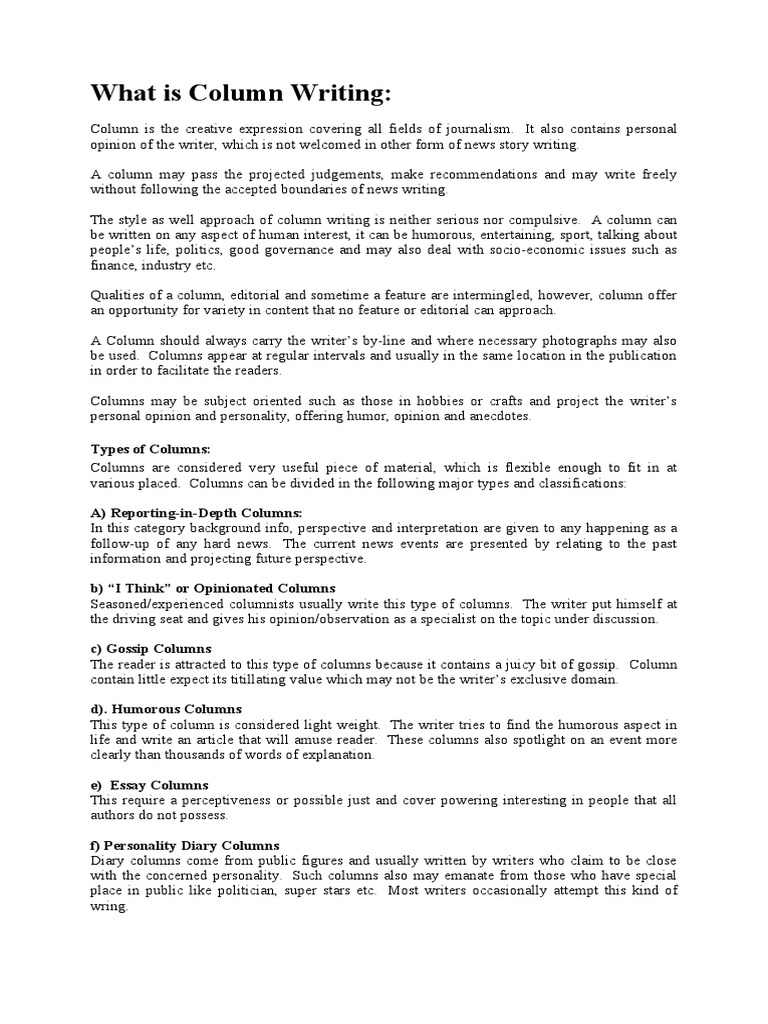 What is Column Writing:

Column is the creative expression covering all fields of journalism. It also contains personal opinion of the writer, which is not welcomed in other form of news story writing.

A column may pass the projected judgements, make recommendations and may write freely without following the accepted boundaries of news writing.

The style as well approach of column writing is neither serious nor compulsive. A column can be written on any aspect of human interest, it can be humorous, entertaining, sport, talking about people's life, politics, good governance and may also deal with socio-economic issues such as finance, industry etc.

Qualities of a column, editorial and sometime a feature are intermingled, however, column offer an opportunity for variety in content that no feature or editorial can approach.

A Column should always carry the writer's by-line and where necessary photographs may also be used. Columns appear at regular intervals and usually in the same location in the publication in order to facilitate the readers.

Columns may be subject oriented such as those in hobbies or crafts and project the writer's personal opinion and personality, offering humor, opinion and anecdotes.

Types of Columns:
Columns are considered very useful piece of material, which is flexible enough to fit in at various placed. Columns can be divided in the following major types and classifications:

A) Reporting-in-Depth Columns:
In this category background info, perspective and interpretation are given to any happening as a follow-up of any hard news. The current news events are presented by relating to the past information and projecting future perspective.

b) "I Think" or Opinionated Columns
Seasoned/experienced columnists usually write this type of columns. The writer put himself at the driving seat and gives his opinion/observation as a specialist on the topic under discussion.

c) Gossip Columns
The reader is attracted to this type of columns because it contains a juicy bit of gossip. Column contain little expect its titillating value which may not be the writer's exclusive domain.

d). Humorous Columns
This type of column is considered light weight. The writer tries to find the humorous aspect in life and write an article that will amuse reader. These columns also spotlight on an event more clearly than thousands of words of explanation.

e) Essay Columns
This require a perceptiveness or possible just and cover powering interesting in people that all authors do not possess.

f) Personality Diary Columns
Diary columns come from public figures and usually written by writers who claim to be close with the concerned personality. Such columns also may emanate from those who have special place in public like politician, super stars etc. Most writers occasionally attempt this kind of wring.